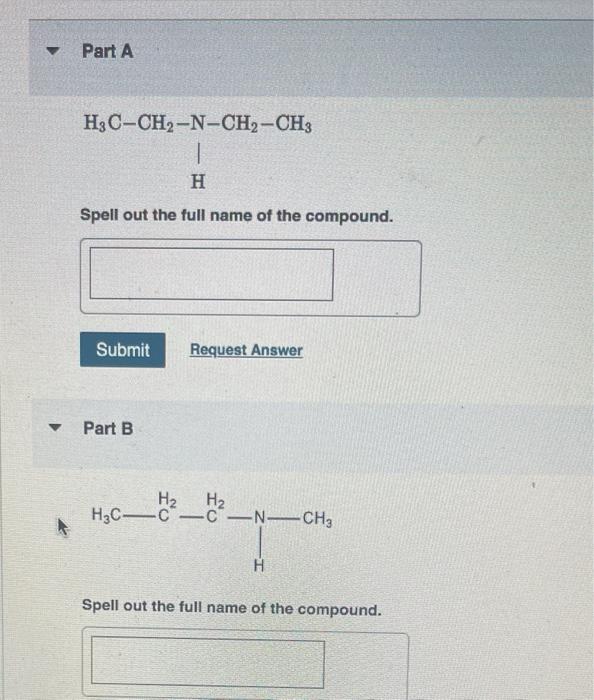 Part A

$H_3C-CH_2-N-CH_2-CH_3$
|
H

Spell out the full name of the compound.

Submit Request Answer

Part B

$H_3C-\overset{H_2}{C}-\overset{H_2}{C}-N-CH_3$
|
H

Spell out the full name of the compound.